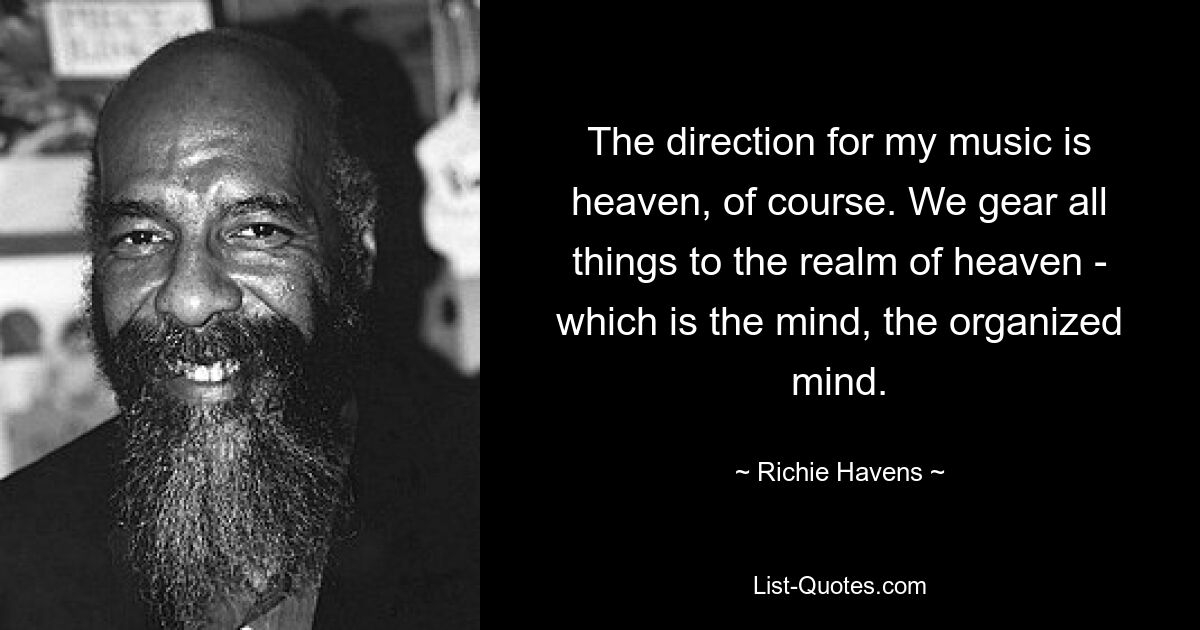 The direction for my music is heaven, of course. We gear all things to the realm of heaven - which is the mind, the organized mind.

~ Richie Havens ~

List-Quotes.com